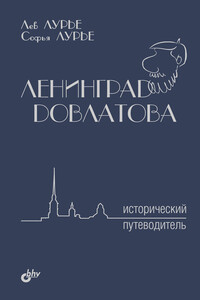 Лев ЛУРЬЕ
Софья ЛУРЬЕ

ЛЕНИНГРАД
ДОВЛАТОВА

исторический
путеводитель

bhv